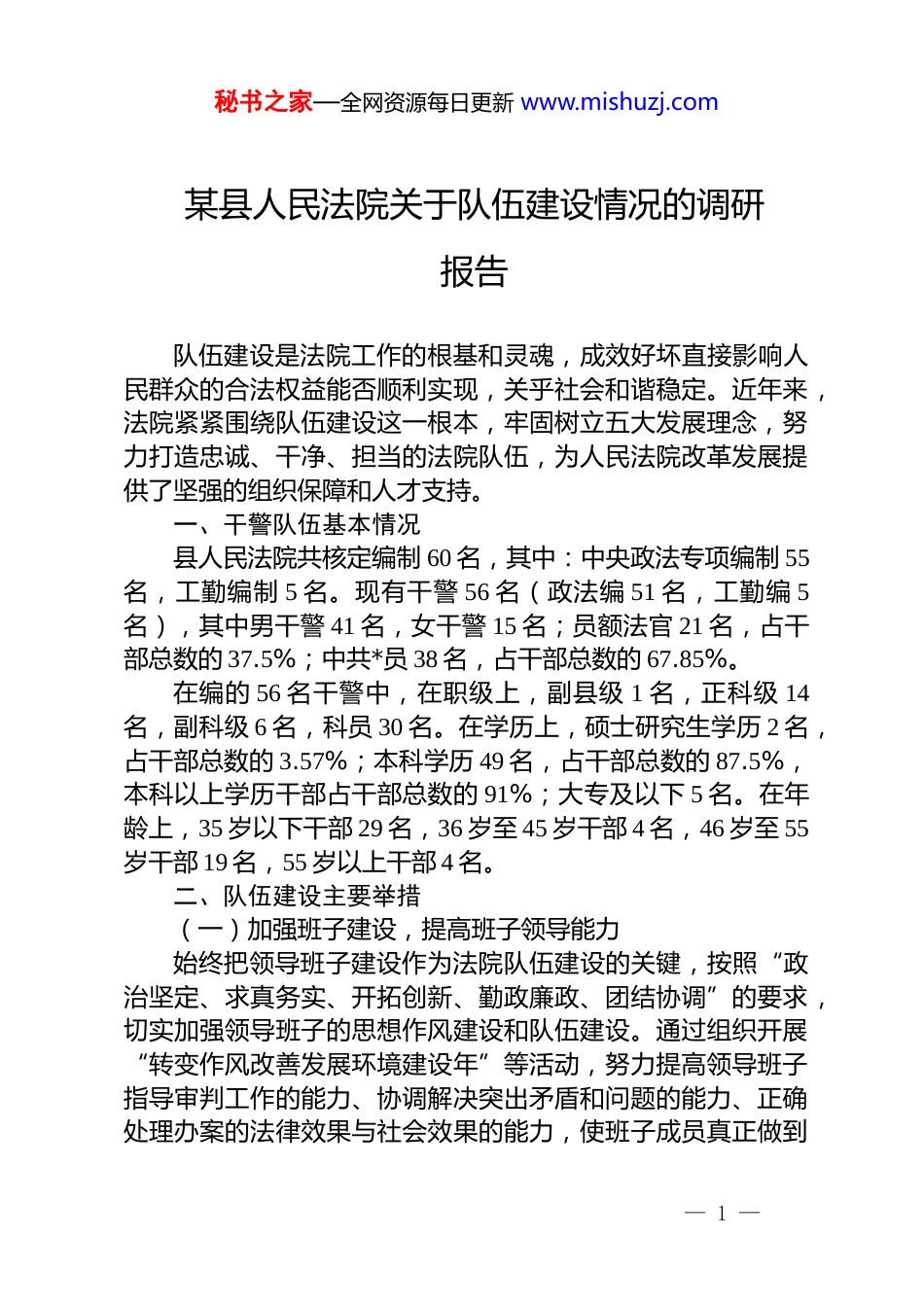 秘书之家—全网资源每日更新 www.mishuzj.com

某县人民法院关于队伍建设情况的调研报告

队伍建设是法院工作的根基和灵魂，成效好坏直接影响人民群众的合法权益能否顺利实现，关乎社会和谐稳定。近年来，法院紧紧围绕队伍建设这一根本，牢固树立五大发展理念，努力打造忠诚、干净、担当的法院队伍，为人民法院改革发展提供了坚强的组织保障和人才支持。

一、干警队伍基本情况

县人民法院共核定编制 60 名，其中：中央政法专项编制 55 名，工勤编制 5 名。现有干警 56 名（政法编 51 名，工勤编 5 名），其中男干警 41 名，女干警 15 名；员额法官 21 名，占干部总数的 37.5%；中共*员 38 名，占干部总数的 67.85%。

在编的 56 名干警中，在职级上，副县级 1 名，正科级 14 名，副科级 6 名，科员 30 名。在学历上，硕士研究生学历 2 名，占干部总数的 3.57%；本科学历 49 名，占干部总数的 87.5%，本科以上学历干部占干部总数的 91%；大专及以下 5 名。在年龄上，35 岁以下干部 29 名，36 岁至 45 岁干部 4 名，46 岁至 55 岁干部 19 名，55 岁以上干部 4 名。

二、队伍建设主要举措

（一）加强班子建设，提高班子领导能力

始终把领导班子建设作为法院队伍建设的关键，按照“政治坚定、求真务实、开拓创新、勤政廉政、团结协调”的要求，切实加强领导班子的思想作风建设和队伍建设。通过组织开展“转变作风改善发展环境建设年”等活动，努力提高领导班子指导审判工作的能力、协调解决突出矛盾和问题的能力、正确处理办案的法律效果与社会效果的能力，使班子成员真正做到

— 1 —